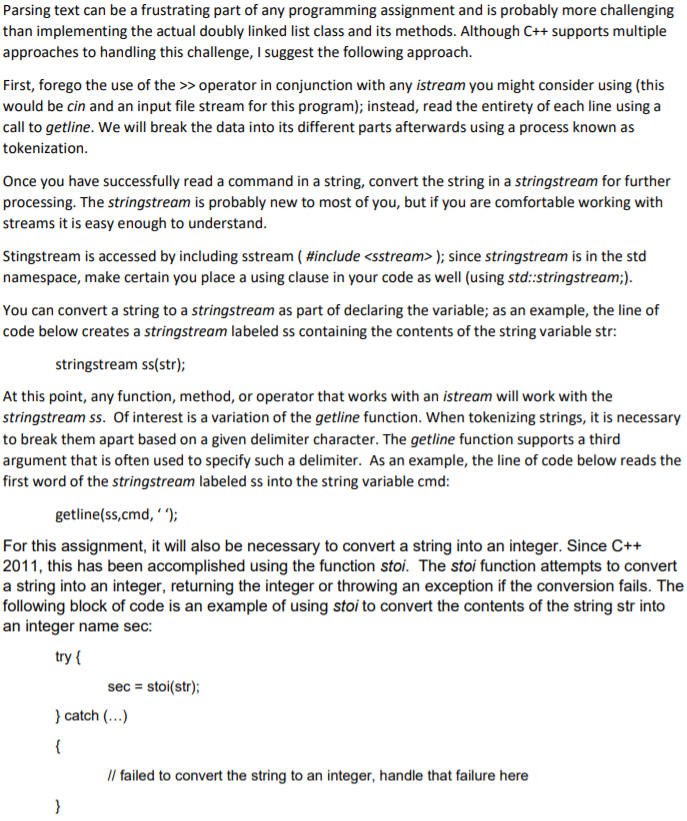 Parsing text can be a frustrating part of any programming assignment and is probably more challenging than implementing the actual doubly linked list class and its methods. Although C++ supports multiple approaches to handling this challenge, I suggest the following approach.

First, forego the use of the >> operator in conjunction with any istream you might consider using (this would be cin and an input file stream for this program); instead, read the entirety of each line using a call to getline. We will break the data into its different parts afterwards using a process known as tokenization.

Once you have successfully read a command in a string, convert the string in a stringstream for further processing. The stringstream is probably new to most of you, but if you are comfortable working with streams it is easy enough to understand.

Stingstream is accessed by including sstream ( #include <sstream> ); since stringstream is in the std namespace, make certain you place a using clause in your code as well (using std::stringstream;).

You can convert a string to a stringstream as part of declaring the variable; as an example, the line of code below creates a stringstream labeled ss containing the contents of the string variable str:

stringstream ss(str);

At this point, any function, method, or operator that works with an istream will work with the stringstream ss. Of interest is a variation of the getline function. When tokenizing strings, it is necessary to break them apart based on a given delimiter character. The getline function supports a third argument that is often used to specify such a delimiter. As an example, the line of code below reads the first word of the stringstream labeled ss into the string variable cmd:

getline(ss,cmd, ' ');

For this assignment, it will also be necessary to convert a string into an integer. Since C++ 2011, this has been accomplished using the function stoi. The stoi function attempts to convert a string into an integer, returning the integer or throwing an exception if the conversion fails. The following block of code is an example of using stoi to convert the contents of the string str into an integer name sec:

try {

sec = stoi(str);

} catch (...)

{

// failed to convert the string to an integer, handle that failure here

}